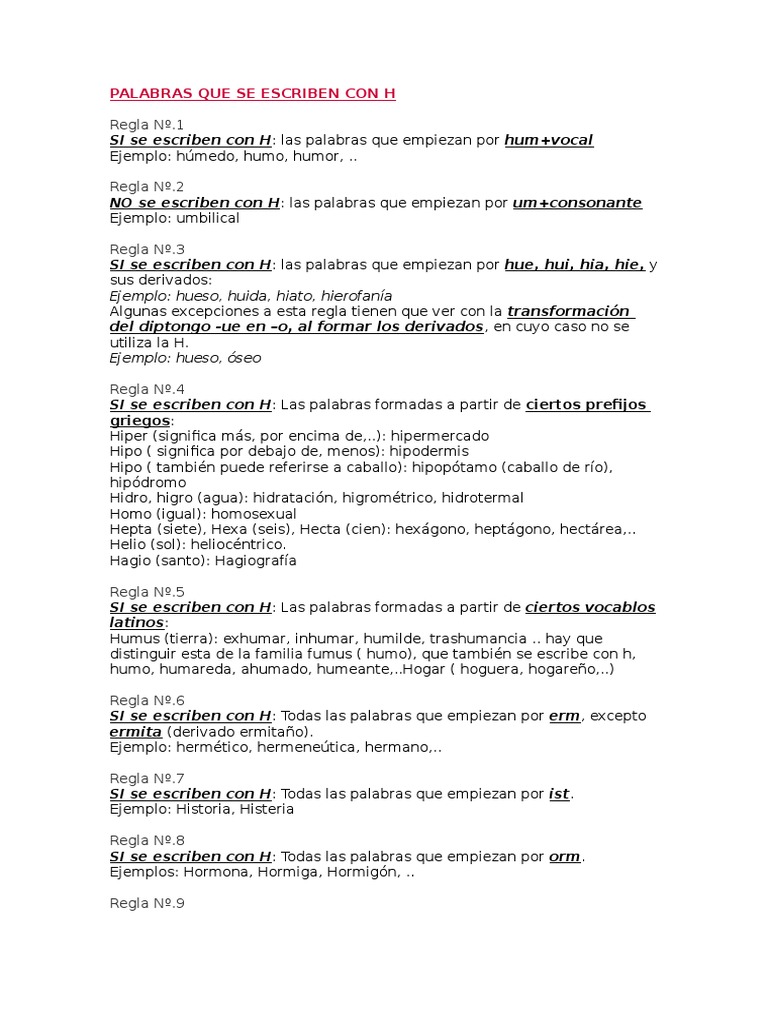 PALABRAS QUE SE ESCRIBEN CON H

Regla Nº.1
SI se escriben con H: las palabras que empiezan por hum+vocal
Ejemplo: húmedo, humo, humor, ..

Regla Nº.2
NO se escriben con H: las palabras que empiezan por um+consonante
Ejemplo: umbilical

Regla Nº.3
SI se escriben con H: las palabras que empiezan por hue, hui, hia, hie, y sus derivados:
Ejemplo: hueso, huida, hiato, hierofanía
Algunas excepciones a esta regla tienen que ver con la transformación del diptongo -ue en –o, al formar los derivados, en cuyo caso no se utiliza la H.
Ejemplo: hueso, óseo

Regla Nº.4
SI se escriben con H: Las palabras formadas a partir de ciertos prefijos griegos:
Hiper (significa más, por encima de,..): hipermercado
Hipo ( significa por debajo de, menos): hipodermis
Hipo ( también puede referirse a caballo): hipopótamo (caballo de río), hipódromo
Hidro, higro (agua): hidratación, higrométrico, hidrotermal
Homo (igual): homosexual
Hepta (siete), Hexa (seis), Hecta (cien): hexágono, heptágono, hectárea,..
Helio (sol): heliocéntrico.
Hagio (santo): Hagiografía

Regla Nº.5
SI se escriben con H: Las palabras formadas a partir de ciertos vocablos latinos:
Humus (tierra): exhumar, inhumar, humilde, trashumancia .. hay que distinguir esta de la familia fumus ( humo), que también se escribe con h, humo, humareda, ahumado, humeante,..Hogar ( hoguera, hogareño,..)

Regla Nº.6
SI se escriben con H: Todas las palabras que empiezan por erm, excepto ermita (derivado ermitaño).
Ejemplo: hermético, hermeneútica, hermano,..

Regla Nº.7
SI se escriben con H: Todas las palabras que empiezan por ist.
Ejemplo: Historia, Histeria

Regla Nº.8
SI se escriben con H: Todas las palabras que empiezan por orm.
Ejemplos: Hormona, Hormiga, Hormigón, ..

Regla Nº.9